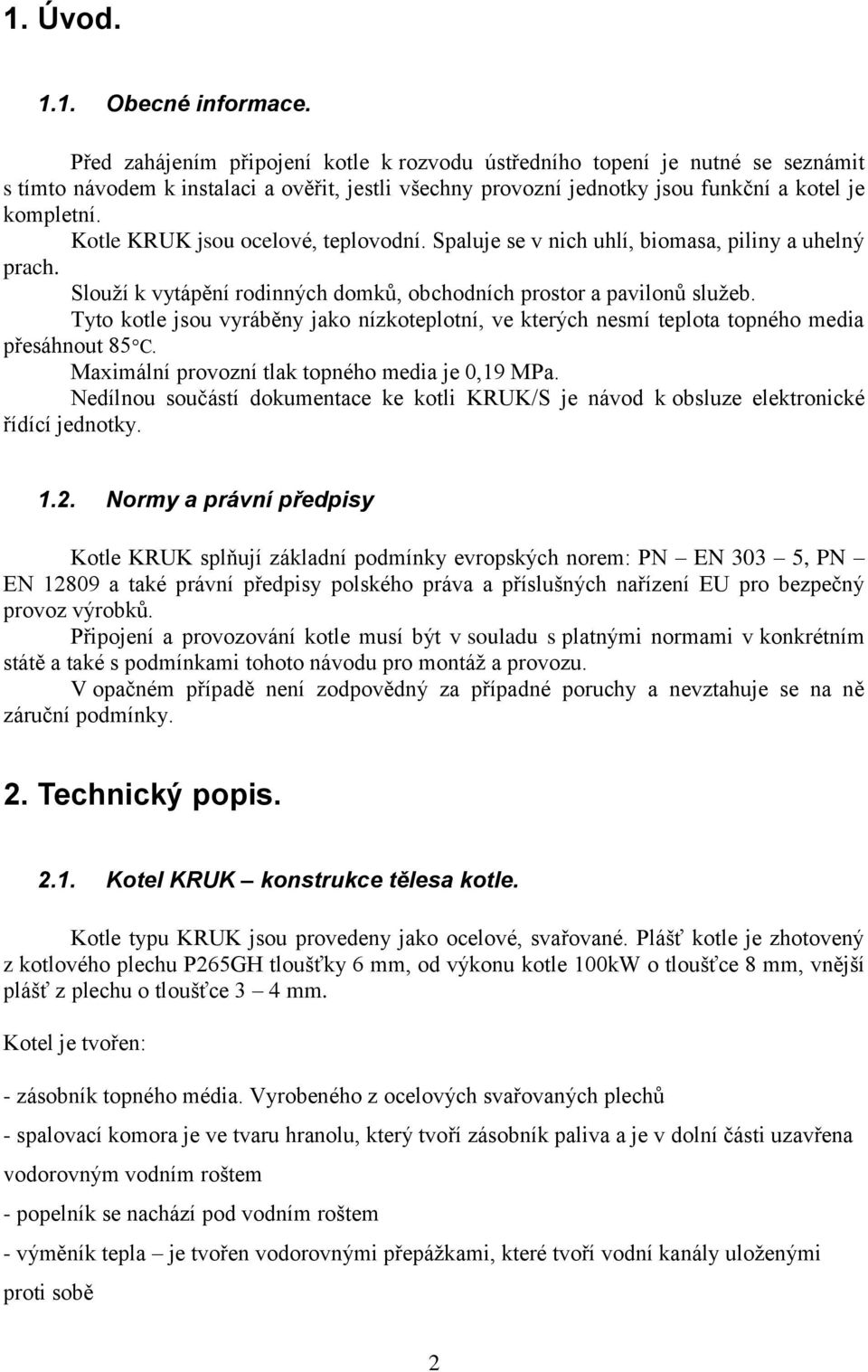 1. Úvod.

1.1. Obecné informace.

Před zahájením připojení kotle k rozvodu ústředního topení je nutné se seznámit s tímto návodem k instalaci a ověřit, jestli všechny provozní jednotky jsou funkční a kotel je kompletní.
Kotle KRUK jsou ocelové, teplovodní. Spaluje se v nich uhlí, biomasa, piliny a uhelný prach.
Slouží k vytápění rodinných domků, obchodních prostor a pavilonů služeb.
Tyto kotle jsou vyráběny jako nízkoteplotní, ve kterých nesmí teplota topného media přesáhnout 85°C.
Maximální provozní tlak topného media je 0,19 MPa.
Nedílnou součástí dokumentace ke kotli KRUK/S je návod k obsluze elektronické řídící jednotky.

1.2. Normy a právní předpisy

Kotle KRUK splňují základní podmínky evropských norem: PN – EN 303 – 5, PN – EN 12809 a také právní předpisy polského práva a příslušných nařízení EU pro bezpečný provoz výrobků.
Připojení a provozování kotle musí být v souladu s platnými normami v konkrétním státě a také s podmínkami tohoto návodu pro montáž a provozu.
V opačném případě není zodpovědný za případné poruchy a nevztahuje se na ně záruční podmínky.

2. Technický popis.

2.1. Kotel KRUK – konstrukce tělesa kotle.

Kotle typu KRUK jsou provedeny jako ocelové, svařované. Plášť kotle je zhotovený z kotlového plechu P265GH tloušťky 6 mm, od výkonu kotle 100kW o tloušťce 8 mm, vnější plášť z plechu o tloušťce 3 – 4 mm.

Kotel je tvořen:

- zásobník topného média. Vyrobeného z ocelových svařovaných plechů

- spalovací komora je ve tvaru hranolu, který tvoří zásobník paliva a je v dolní části uzavřena vodorovným vodním roštem

- popelník se nachází pod vodním roštem

- výměník tepla – je tvořen vodorovnými přepážkami, které tvoří vodní kanály uloženými proti sobě

2